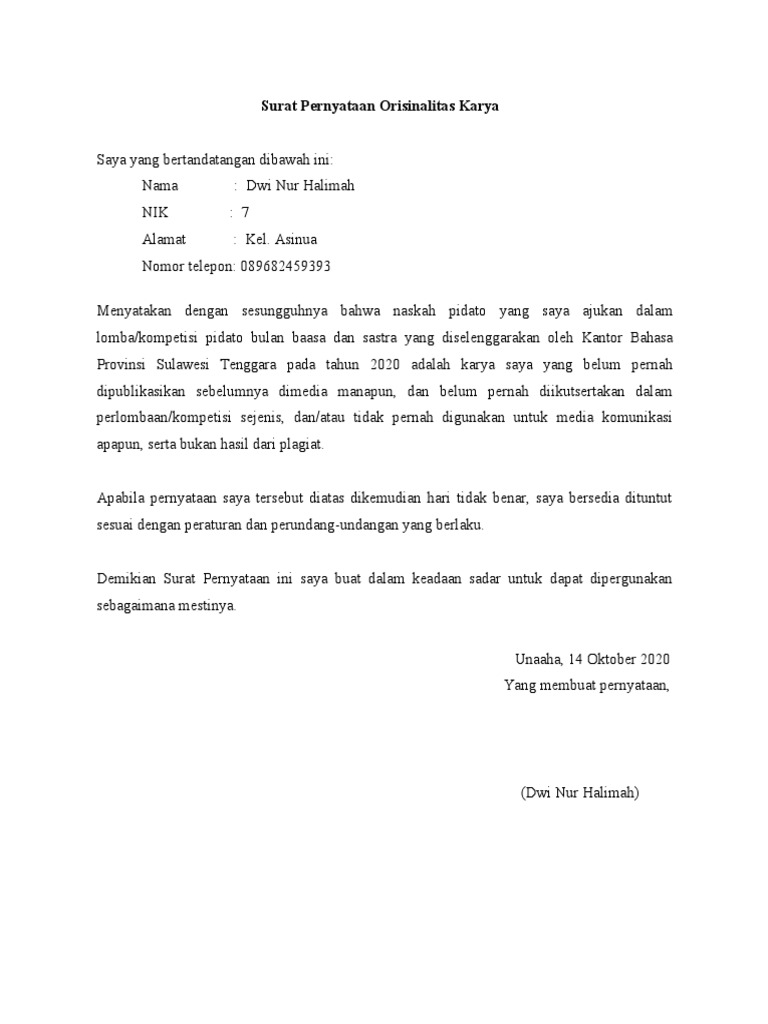 Surat Pernyataan Orisinalitas Karya

Saya yang bertandatangan dibawah ini:

Nama : Dwi Nur Halimah

NIK : 7

Alamat : Kel. Asinua

Nomor telepon: 089682459393

Menyatakan dengan sesungguhnya bahwa naskah pidato yang saya ajukan dalam lomba/kompetisi pidato bulan baasa dan sastra yang diselenggarakan oleh Kantor Bahasa Provinsi Sulawesi Tenggara pada tahun 2020 adalah karya saya yang belum pernah dipublikasikan sebelumnya dimedia manapun, dan belum pernah diikutsertakan dalam perlombaan/kompetisi sejenis, dan/atau tidak pernah digunakan untuk media komunikasi apapun, serta bukan hasil dari plagiat.

Apabila pernyataan saya tersebut diatas dikemudian hari tidak benar, saya bersedia dituntut sesuai dengan peraturan dan perundang-undangan yang berlaku.

Demikian Surat Pernyataan ini saya buat dalam keadaan sadar untuk dapat dipergunakan sebagaimana mestinya.

Unaaha, 14 Oktober 2020
Yang membuat pernyataan,

(Dwi Nur Halimah)